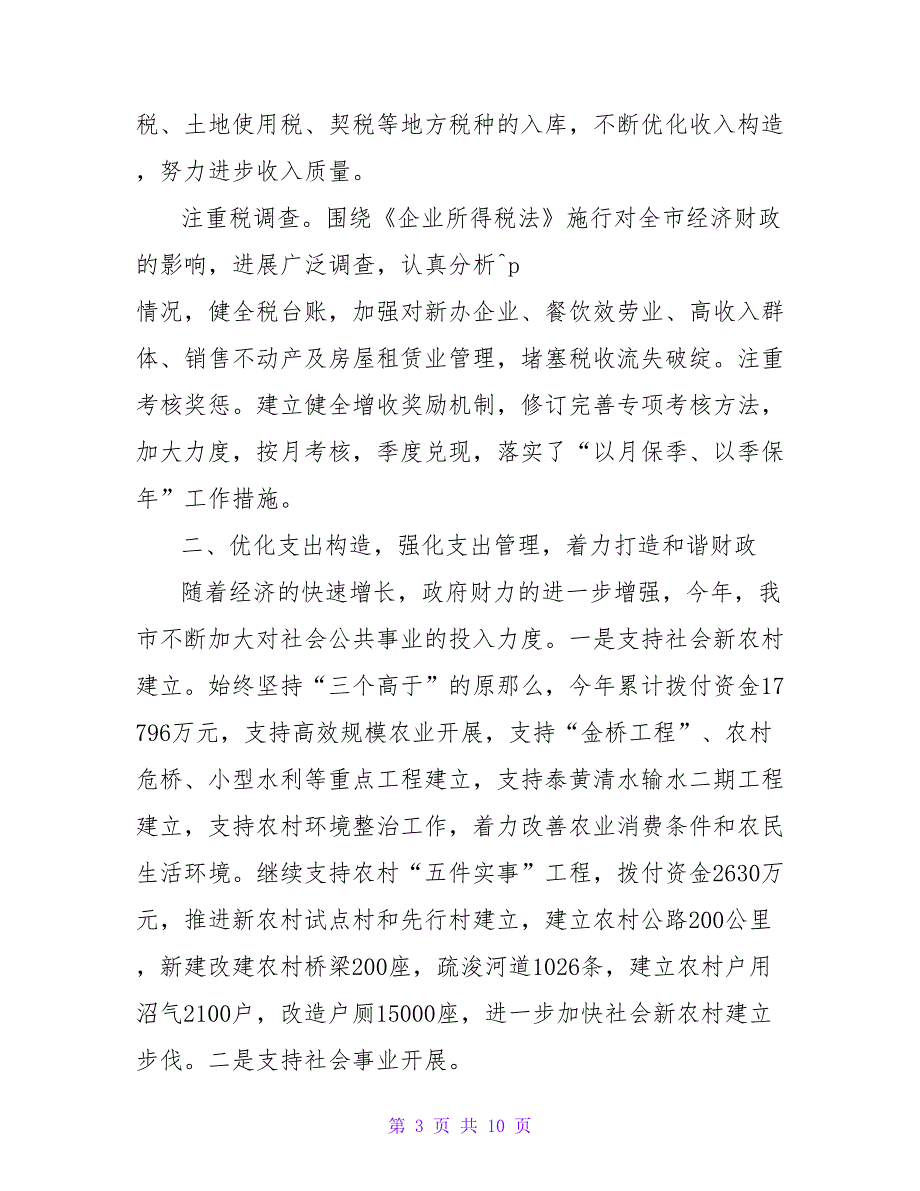 税、土地使用税、契税等地方税种的入库，不断优化收入构造，努力进步收入质量。

注重税调查。围绕《企业所得税法》施行对全市经济财政的影响，进展广泛调查，认真分析^p
情况，健全税台账，加强对新办企业、餐饮效劳业、高收入群体、销售不动产及房屋租赁业管理，堵塞税收流失破绽。注重考核奖惩。建立健全增收奖励机制，修订完善专项考核方法，加大力度，按月考核，季度兑现，落实了“以月保季、以季保年”工作措施。

二、优化支出构造，强化支出管理，着力打造和谐财政

随着经济的快速增长，政府财力的进一步增强，今年，我市不断加大对社会公共事业的投入力度。一是支持社会新农村建立。始终坚持“三个高于”的原那么，今年累计拨付资金17796万元，支持高效规模农业开展，支持“金桥工程”、农村危桥、小型水利等重点工程建立，支持泰黄清水输水二期工程建立，支持农村环境整治工作，着力改善农业消费条件和农民生活环境。继续支持农村“五件实事”工程，拨付资金2630万元，推进新农村试点村和先行村建立，建立农村公路200公里，新建改建农村桥梁200座，疏浚河道1026条，建立农村户用沼气2100户，改造户厕15000座，进一步加快社会新农村建立步伐。二是支持社会事业开展。

第 3 页 共 10 页